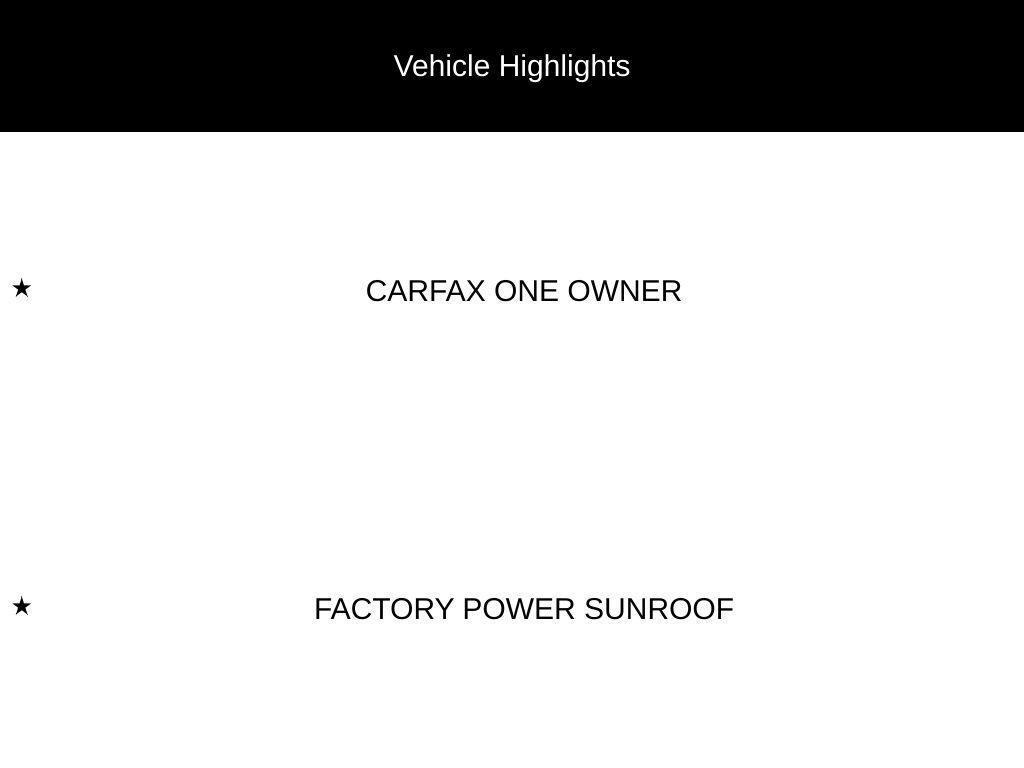 Vehicle Highlights

★ CARFAX ONE OWNER

★ FACTORY POWER SUNROOF